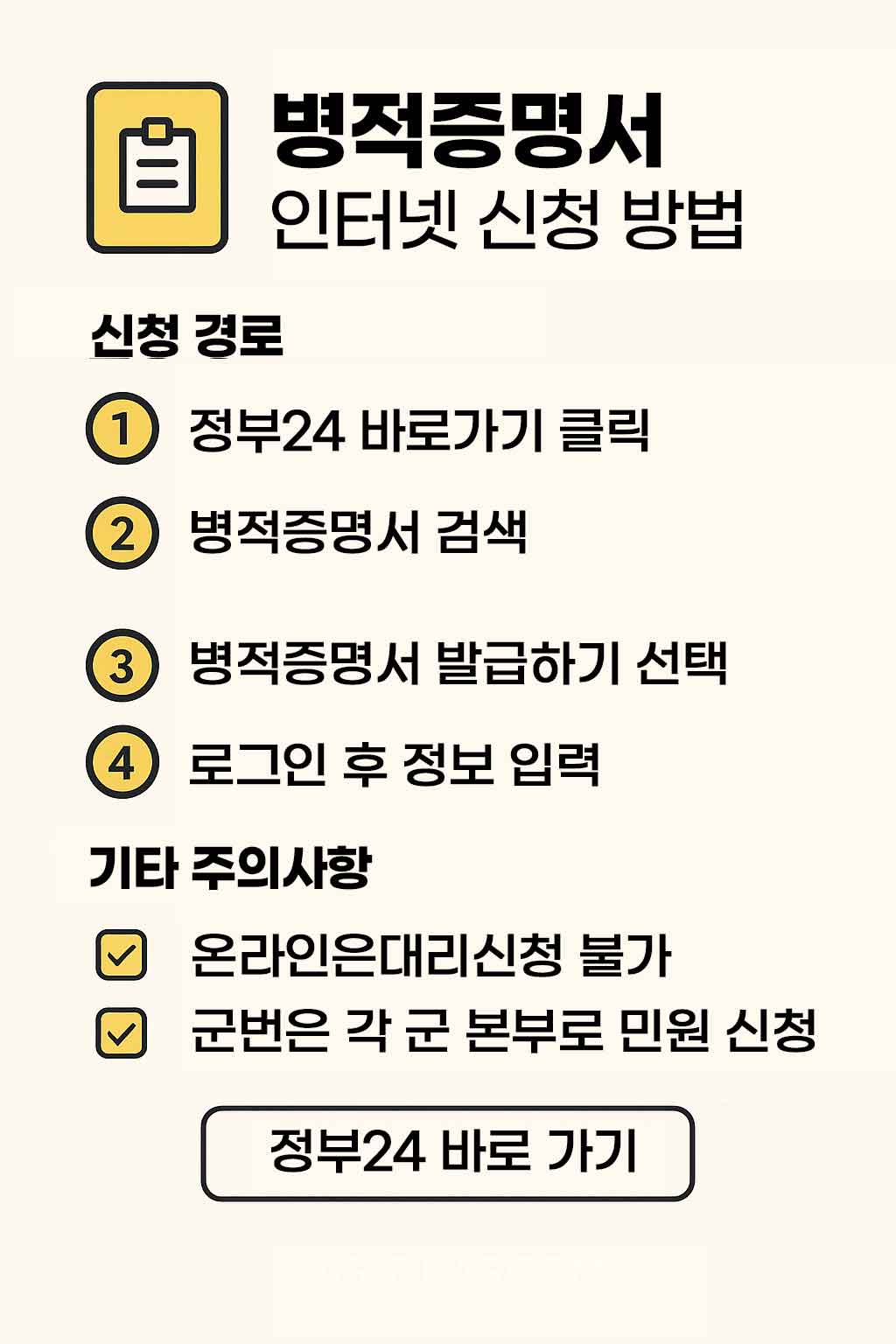 병적증명서
인터넷 신청 방법

신청 경로

1 정부24 바로가기 클릭

2 병적증명서 검색

3 병적증명서 발급하기 선택

4 로그인 후 정보 입력

기타 주의사항

☑ 온라인은대리신청 불가
☑ 군번은 각 군 본부로 민원 신청

정부24 바로 가기